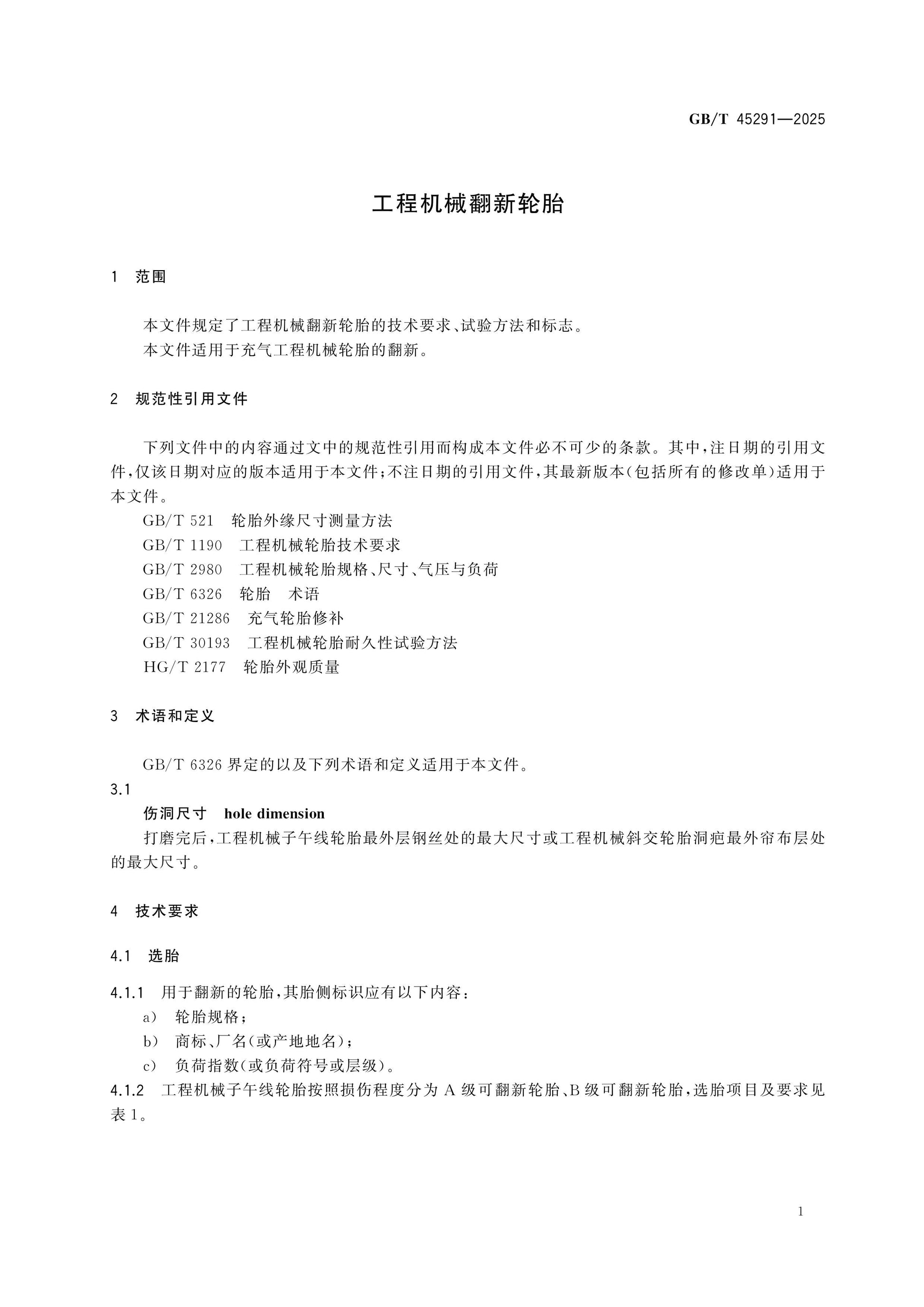 GB/T 45291—2025

工程机械翻新轮胎

1 范围

本文件规定了工程机械翻新轮胎的技术要求、试验方法和标志。

本文件适用于充气工程机械轮胎的翻新。

2 规范性引用文件

下列文件中的内容通过文中的规范性引用而构成本文件必不可少的条款。其中，注日期的引用文件，仅该日期对应的版本适用于本文件；不注日期的引用文件，其最新版本(包括所有的修改单)适用于本文件。

GB/T 521 轮胎外缘尺寸测量方法

GB/T 1190 工程机械轮胎技术要求

GB/T 2980 工程机械轮胎规格、尺寸、气压与负荷

GB/T 6326 轮胎 术语

GB/T 21286 充气轮胎修补

GB/T 30193 工程机械轮胎耐久性试验方法

HG/T 2177 轮胎外观质量

3 术语和定义

GB/T 6326界定的以及下列术语和定义适用于本文件。

3.1

伤洞尺寸 hole dimension

打磨完后，工程机械子午线轮胎最外层钢丝处的最大尺寸或工程机械斜交轮胎洞疤最外帘布层处的最大尺寸。

4 技术要求

4.1 选胎

4.1.1 用于翻新的轮胎，其胎侧标识应有以下内容：

a) 轮胎规格；

b) 商标、厂名(或产地地名)；

c) 负荷指数(或负荷符号或层级)。

4.1.2 工程机械子午线轮胎按照损伤程度分为A级可翻新轮胎、B级可翻新轮胎，选胎项目及要求见表1。

1